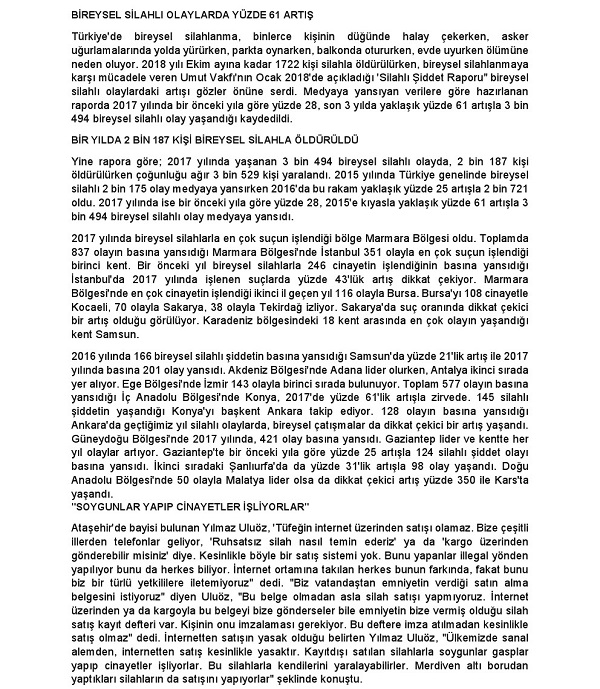 BİREYSEL SİLAHLI OLAYLARDA YÜZDE 61 ARTIŞ

Türkiye'de bireysel silahlanma, binlerce kişinin düğünde halay çekerken, asker uğurlamalarında yolda yürürken, parkta oynarken, balkonda otururken, evde uyurken ölümüne neden oluyor. 2018 yılı Ekim ayına kadar 1722 kişi silahla öldürülürken, bireysel silahlanmaya karşı mücadele veren Umut Vakfı'nın Ocak 2018'de açıkladığı 'Silahlı Şiddet Raporu" bireysel silahlı olaylardaki artışı gözler önüne serdi. Medyaya yansıyan verilere göre hazırlanan raporda 2017 yılında bir önceki yıla göre yüzde 28, son 3 yılda yaklaşık yüzde 61 artışla 3 bin 494 bireysel silahlı olay yaşandığı kaydedildi.

BİR YILDA 2 BİN 187 KİŞİ BİREYSEL SİLAHLA ÖLDÜRÜLDÜ

Yine rapora göre; 2017 yılında yaşanan 3 bin 494 bireysel silahlı olayda, 2 bin 187 kişi öldürülürken çoğunluğu ağır 3 bin 529 kişi yaralandı. 2015 yılında Türkiye genelinde bireysel silahlı 2 bin 175 olay medyaya yansırken 2016'da bu rakam yaklaşık yüzde 25 artışla 2 bin 721 oldu. 2017 yılında ise bir önceki yıla göre yüzde 28, 2015'e kıyasla yaklaşık yüzde 61 artışla 3 bin 494 bireysel silahlı olay medyaya yansıdı.

2017 yılında bireysel silahlarla en çok suçun işlendiği bölge Marmara Bölgesi oldu. Toplamda 837 olayın basına yansıdığı Marmara Bölgesi'nde İstanbul 351 olayla en çok suçun işlendiği birinci kent. Bir önceki yıl bireysel silahlarla 246 cinayetin işlendiğinin basına yansıdığı İstanbul'da 2017 yılında işlenen suçlarda yüzde 43'lük artış dikkat çekiyor. Marmara Bölgesi'nde en çok cinayetin işlendiği ikinci il geçen yıl 116 olayla Bursa. Bursa'yı 108 cinayetle Kocaeli, 70 olayla Sakarya, 38 olayla Tekirdağ izliyor. Sakarya'da suç oranında dikkat çekici bir artış olduğu görülüyor. Karadeniz bölgesindeki 18 kent arasında en çok olayın yaşandığı kent Samsun.

2016 yılında 166 bireysel silahlı şiddetin basına yansıdığı Samsun'da yüzde 21'lik artış ile 2017 yılında basına 201 olay yansıdı. Akdeniz Bölgesi'nde Adana lider olurken, Antalya ikinci sırada yer alıyor. Ege Bölgesi'nde İzmir 143 olayla birinci sırada bulunuyor. Toplam 577 olayın basına yansıdığı İç Anadolu Bölgesi'nde Konya, 2017'de yüzde 61'lik artışla zirvede. 145 silahlı şiddetin yaşandığı Konya'yı başkent Ankara takip ediyor. 128 olayın basına yansıdığı Ankara'da geçtiğimiz yıl silahlı olaylarda, bireysel çatışmalar da dikkat çekici bir artış yaşandı. Güneydoğu Bölgesi'nde 2017 yılında, 421 olay basına yansıdı. Gaziantep lider ve kentte her yıl olaylar artıyor. Gaziantep'te bir önceki yıla göre yüzde 25 artışla 124 silahlı şiddet olayı basına yansıdı. İkinci sıradaki Şanlıurfa'da da yüzde 31'lik artışla 98 olay yaşandı. Doğu Anadolu Bölgesi'nde 50 olayla Malatya lider olsa da dikkat çekici artış yüzde 350 ile Kars'ta yaşandı.
"SOYGUNLAR YAPIP CİNAYETLER İŞLİYORLAR"

Ataşehir'de bayisi bulunan Yılmaz Uluöz, 'Tüfeğin internet üzerinden satışı olamaz. Bize çeşitli illerden telefonlar geliyor, 'Ruhsatsız silah nasıl temin ederiz' ya da 'kargo üzerinden gönderebilir misiniz' diye. Kesinlikle böyle bir satış sistemi yok. Bunu yapanlar illegal yönden yapılıyor bunu da herkes biliyor. İnternet ortamına takılan herkes bunun farkında, fakat bunu biz bir türlü yetkililere iletemiyoruz" dedi. "Biz vatandaştan emniyetin verdiği satın alma belgesini istiyoruz" diyen Uluöz, "Bu belge olmadan asla silah satışı yapmıyoruz. İnternet üzerinden ya da kargoyla bu belgeyi bize gönderseler bile emniyetin bize vermiş olduğu silah satış kayıt defteri var. Kişinin onu imzalaması gerekiyor. Bu deftere imza atılmadan kesinlikle satış olmaz" dedi. İnternetten satışın yasak olduğu belirten Yılmaz Uluöz, "Ülkemizde sanal alemden, internetten satış kesinlikle yasaktır. Kayıtdışı satılan silahlarla soygunlar gasplar yapıp cinayetler işliyorlar. Bu silahlarla kendilerini yaralayabilirler. Merdiven altı borudan yaptıkları silahların da satışını yapıyorlar" şeklinde konuştu.